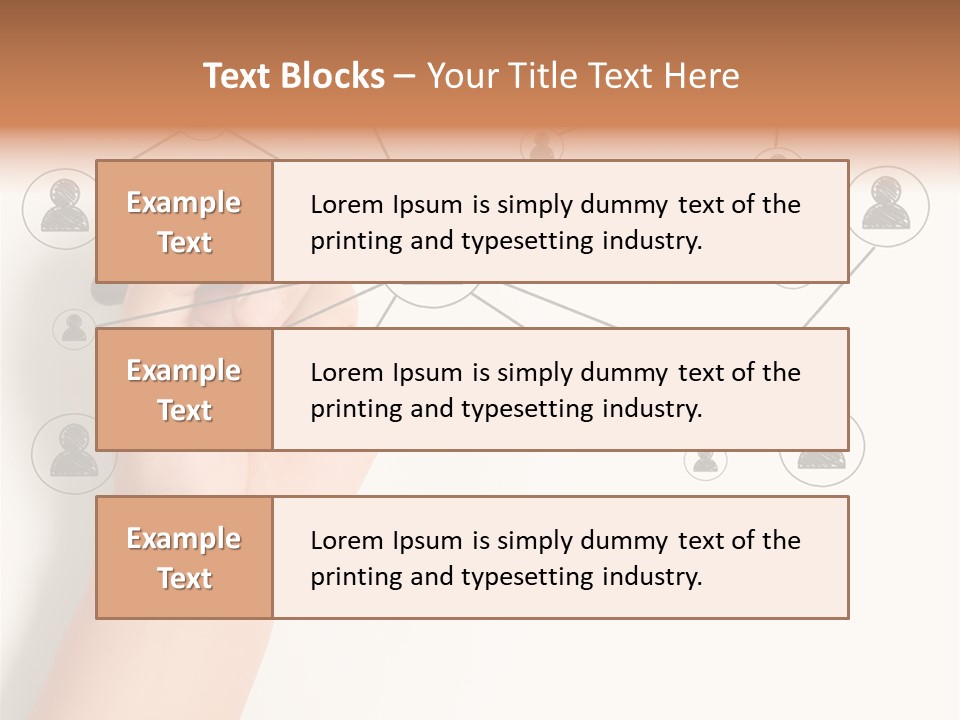 Text Blocks – Your Title Text Here

Example Text

Lorem Ipsum is simply dummy text of the printing and typesetting industry.

Example Text

Lorem Ipsum is simply dummy text of the printing and typesetting industry.

Example Text

Lorem Ipsum is simply dummy text of the printing and typesetting industry.